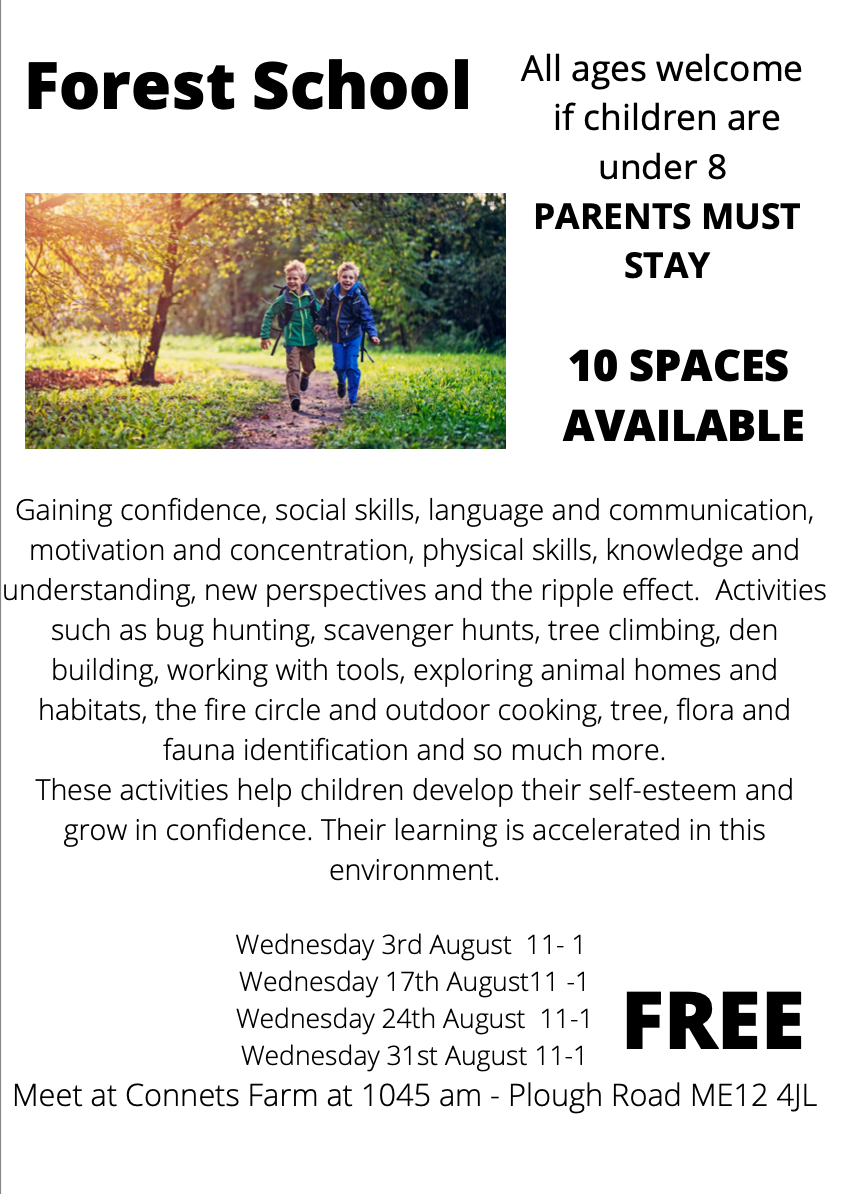 Forest School

All ages welcome if children are under 8
PARENTS MUST STAY

10 SPACES AVAILABLE

Gaining confidence, social skills, language and communication, motivation and concentration, physical skills, knowledge and understanding, new perspectives and the ripple effect. Activities such as bug hunting, scavenger hunts, tree climbing, den building, working with tools, exploring animal homes and habitats, the fire circle and outdoor cooking, tree, flora and fauna identification and so much more.
These activities help children develop their self-esteem and grow in confidence. Their learning is accelerated in this environment.

Wednesday 3rd August 11- 1
Wednesday 17th August11 -1
Wednesday 24th August 11-1
Wednesday 31st August 11-1

FREE

Meet at Connets Farm at 1045 am - Plough Road ME12 4JL